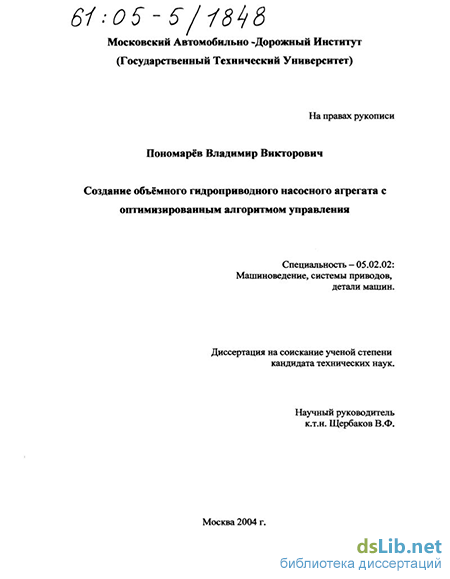 61:05-5/1848

Московский Автомобильно -Дорожный Институт
(Государственный Технический Университет)

На правах рукописи

Пономарёв Владимир Викторович

Создание объёмного гидроприводного насосного агрегата с оптимизированным алгоритмом управления

Специальность – 05.02.02:
Машиноведение, системы приводов,
детали машин.

Диссертация на соискание ученой степени
кандидата технических наук.

Научный руководитель
к.т.н. Щербаков В.Ф.

Москва 2004 г.

dsLib.net
библиотека диссертаций